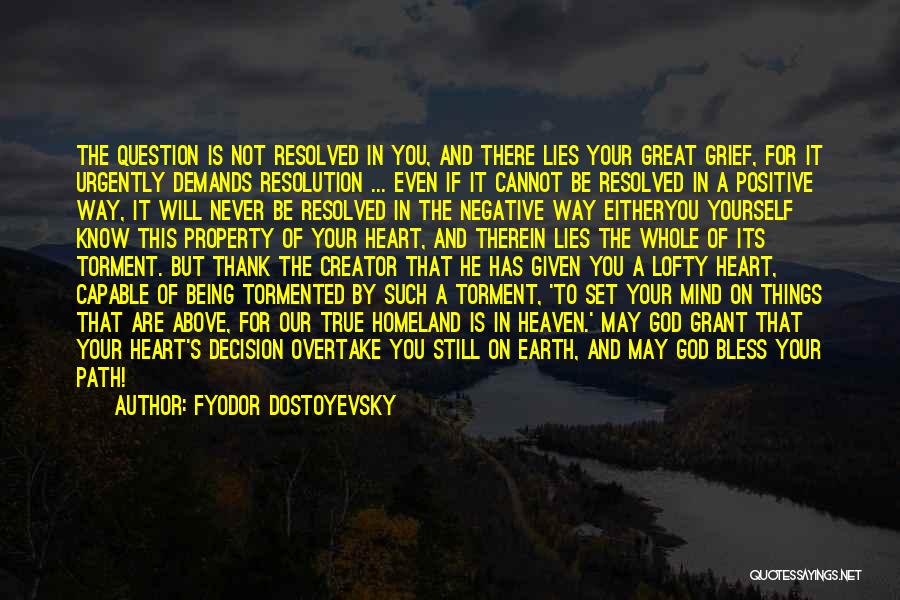 THE QUESTION IS NOT RESOLVED IN YOU, AND THERE LIES YOUR GREAT GRIEF, FOR IT URGENTLY DEMANDS RESOLUTION ... EVEN IF IT CANNOT BE RESOLVED IN A POSITIVE WAY, IT WILL NEVER BE RESOLVED IN THE NEGATIVE WAY EITHERYOU YOURSELF KNOW THIS PROPERTY OF YOUR HEART, AND THEREIN LIES THE WHOLE OF ITS TORMENT. BUT THANK THE CREATOR THAT HE HAS GIVEN YOU A LOFTY HEART, CAPABLE OF BEING TORMENTED BY SUCH A TORMENT, 'TO SET YOUR MIND ON THINGS THAT ARE ABOVE, FOR OUR TRUE HOMELAND IS IN HEAVEN.' MAY GOD GRANT THAT YOUR HEART'S DECISION OVERTAKE YOU STILL ON EARTH, AND MAY GOD BLESS YOUR PATH!

AUTHOR: FYODOR DOSTOYEVSKY

QUOTESSAYINGS.NET